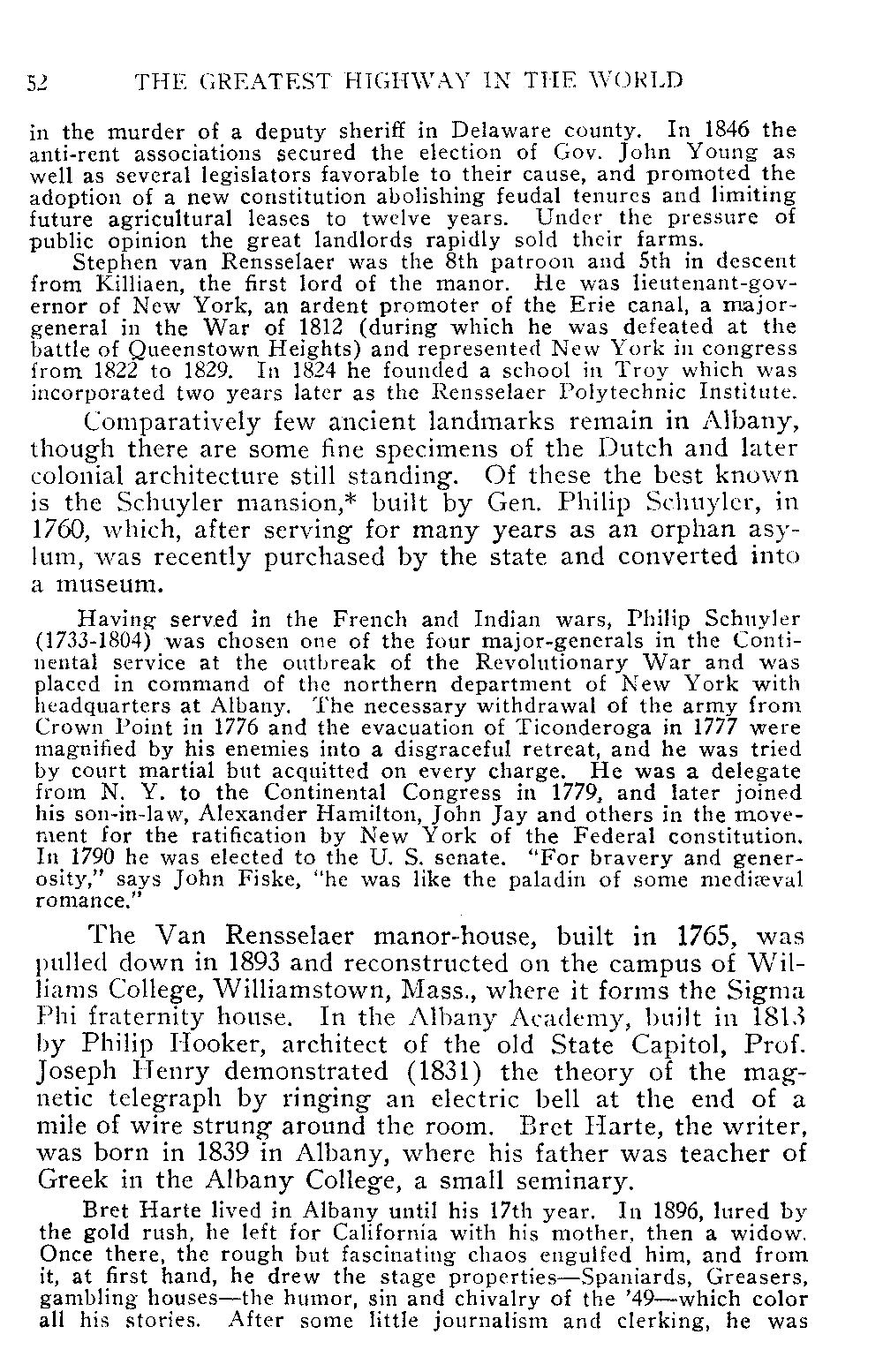 52 THE GREATEST HIGHWAY IN THE WORLD

in the murder of a deputy sheriff in Delaware county. In 1846 the anti-rent associations secured the election of Gov. John Young as well as several legislators favorable to their cause, and promoted the adoption of a new constitution abolishing feudal tenures and limiting future agricultural leases to twelve years. Under the pressure of public opinion the great landlords rapidly sold their farms.

Stephen van Rensselaer was the 8th patroon and 5th in descent from Killiaen, the first lord of the manor. He was lieutenant-governor of New York, an ardent promoter of the Erie canal, a major-general in the War of 1812 (during which he was defeated at the battle of Queenstown Heights) and represented New York in congress from 1822 to 1829. In 1824 he founded a school in Troy which was incorporated two years later as the Rensselaer Polytechnic Institute.

Comparatively few ancient landmarks remain in Albany, though there are some fine specimens of the Dutch and later colonial architecture still standing. Of these the best known is the Schuyler mansion,* built by Gen. Philip Schuyler, in 1760, which, after serving for many years as an orphan asylum, was recently purchased by the state and converted into a museum.

Having served in the French and Indian wars, Philip Schuyler (1733-1804) was chosen one of the four major-generals in the Continental service at the outbreak of the Revolutionary War and was placed in command of the northern department of New York with headquarters at Albany. The necessary withdrawal of the army from Crown Point in 1776 and the evacuation of Ticonderoga in 1777 were magnified by his enemies into a disgraceful retreat, and he was tried by court martial but acquitted on every charge. He was a delegate from N. Y. to the Continental Congress in 1779, and later joined his son-in-law, Alexander Hamilton, John Jay and others in the movement for the ratification by New York of the Federal constitution. In 1790 he was elected to the U. S. senate. "For bravery and generosity," says John Fiske, "he was like the paladin of some mediæval romance."

The Van Rensselaer manor-house, built in 1765, was pulled down in 1893 and reconstructed on the campus of Williams College, Williamstown, Mass., where it forms the Sigma Phi fraternity house. In the Albany Academy, built in 1813 by Philip Hooker, architect of the old State Capitol, Prof. Joseph Henry demonstrated (1831) the theory of the magnetic telegraph by ringing an electric bell at the end of a mile of wire strung around the room. Bret Harte, the writer, was born in 1839 in Albany, where his father was teacher of Greek in the Albany College, a small seminary.

Bret Harte lived in Albany until his 17th year. In 1896, lured by the gold rush, he left for California with his mother, then a widow. Once there, the rough but fascinating chaos engulfed him, and from it, at first hand, he drew the stage properties—Spaniards, Greasers, gambling houses—the humor, sin and chivalry of the '49—which color all his stories. After some little journalism and clerking, he was